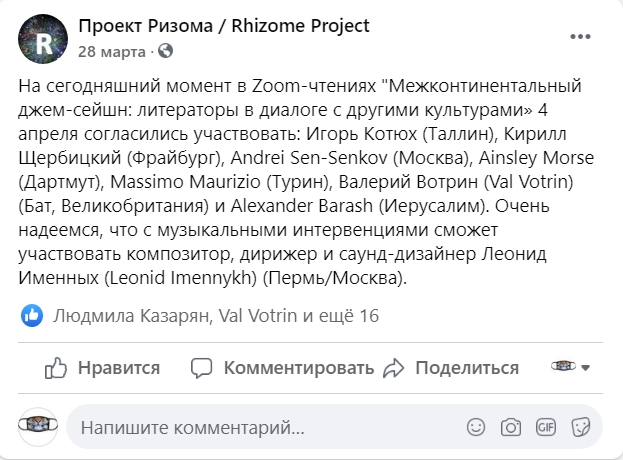 R

Проект Ризома / Rhizome Project
28 марта ·

На сегодняшний момент в Zoom-чтениях "Межконтинентальный джем-сейшн: литераторы в диалоге с другими культурами» 4 апреля согласились участвовать: Игорь Котюх (Таллин), Кирилл Щербицкий (Фрайбург), Andrei Sen-Senkov (Москва), Ainsley Morse (Дартмут), Massimo Maurizio (Турин), Валерий Вотрин (Val Votrin) (Бат, Великобритания) и Alexander Barash (Иерусалим). Очень надеемся, что с музыкальными интервенциями сможет участвовать композитор, дирижер и саунд-дизайнер Леонид Именных (Leonid Imennykh) (Пермь/Москва).

Людмила Казарян, Val Votrin и ещё 16

Нравится Комментировать Поделиться

Напишите комментарий...

GIF